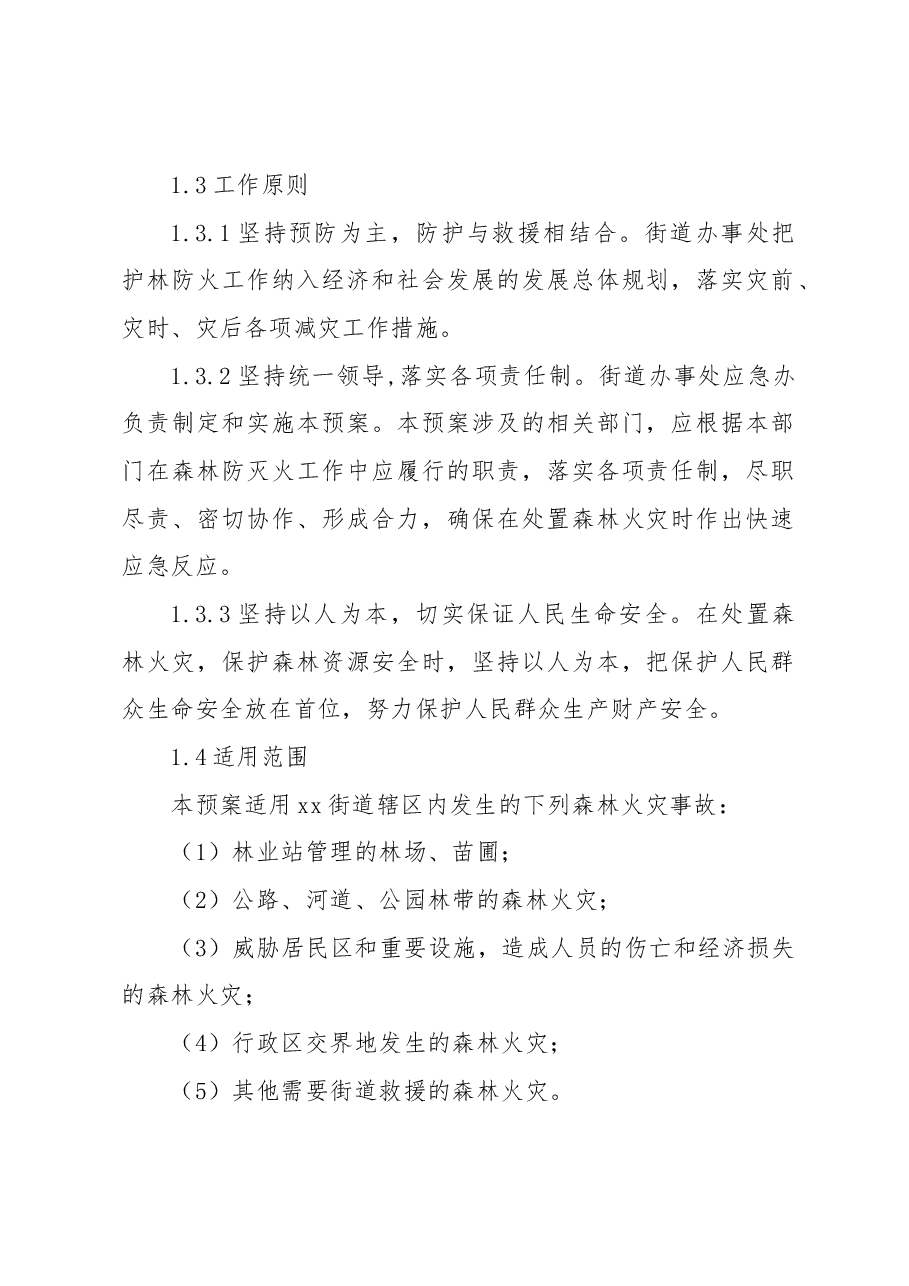 1.3工作原则

1.3.1坚持预防为主，防护与救援相结合。街道办事处把护林防火工作纳入经济和社会发展的发展总体规划，落实灾前、灾时、灾后各项减灾工作措施。

1.3.2坚持统一领导,落实各项责任制。街道办事处应急办负责制定和实施本预案。本预案涉及的相关部门，应根据本部门在森林防灭火工作中应履行的职责，落实各项责任制，尽职尽责、密切协作、形成合力，确保在处置森林火灾时作出快速应急反应。

1.3.3坚持以人为本，切实保证人民生命安全。在处置森林火灾，保护森林资源安全时，坚持以人为本，把保护人民群众生命安全放在首位，努力保护人民群众生产财产安全。

1.4适用范围

本预案适用xx街道辖区内发生的下列森林火灾事故：

（1）林业站管理的林场、苗圃；

（2）公路、河道、公园林带的森林火灾；

（3）威胁居民区和重要设施，造成人员的伤亡和经济损失的森林火灾；

（4）行政区交界地发生的森林火灾；

（5）其他需要街道救援的森林火灾。